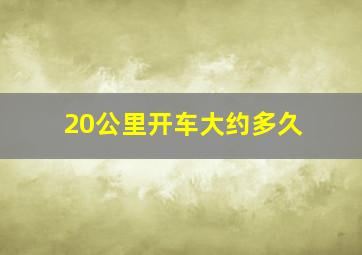 20公里开车大约多久